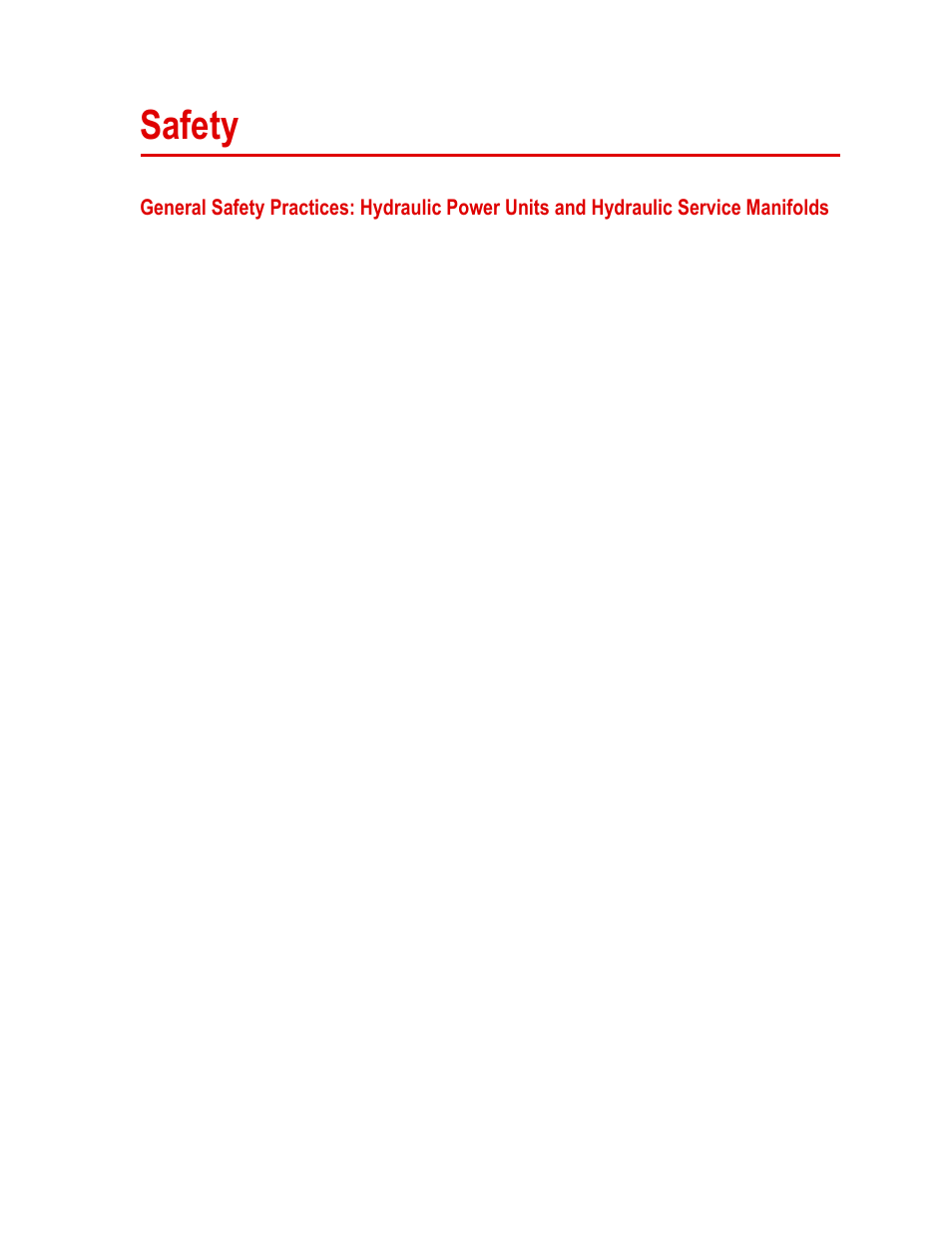 Safety

General Safety Practices: Hydraulic Power Units and Hydraulic Service Manifolds